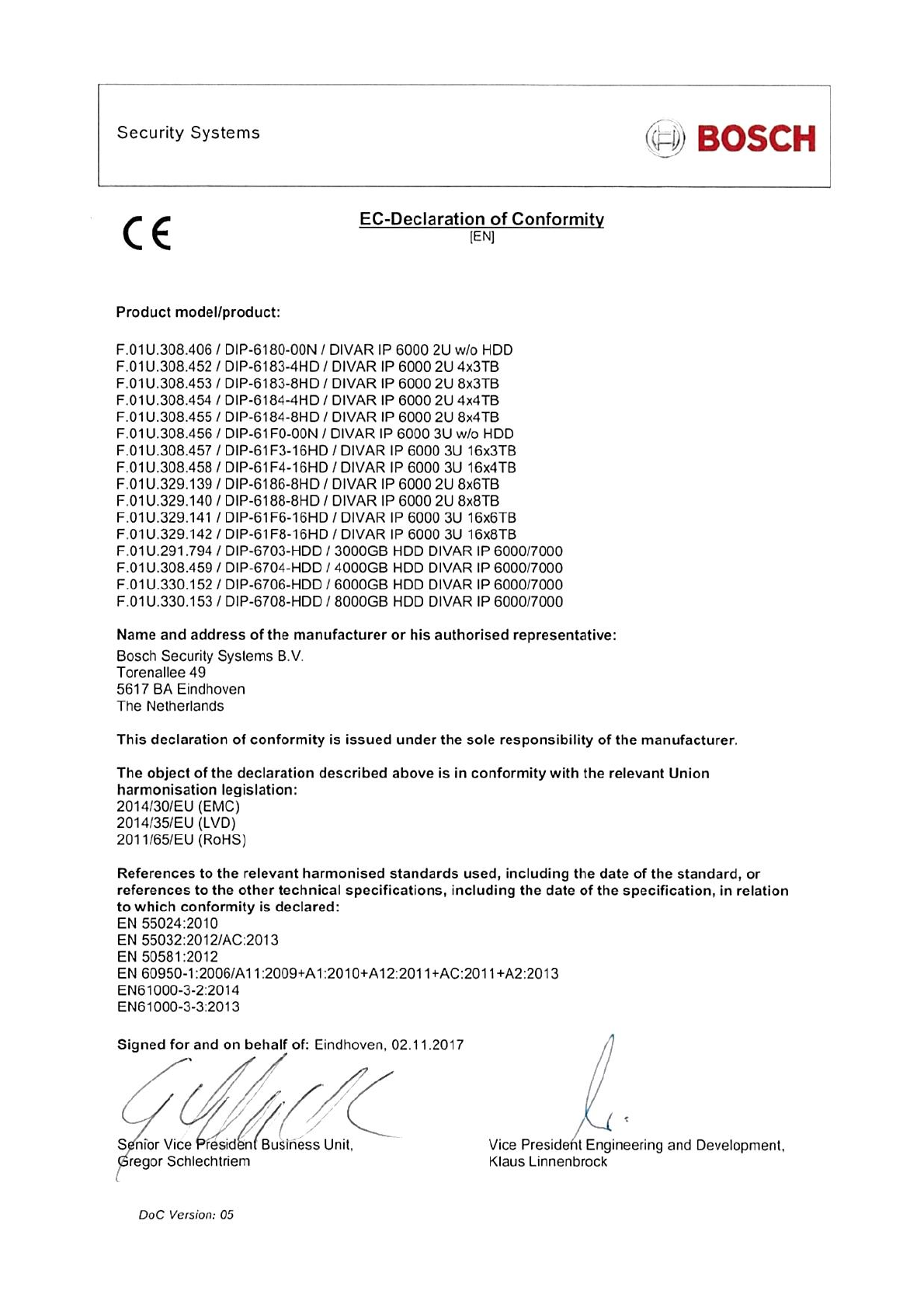 Security Systems

BOSCH

CE

EC-Declaration of Conformity
[EN]

Product model/product:

F.01U.308.406 / DIP-6180-00N / DIVAR IP 6000 2U w/o HDD
F.01U.308.452 / DIP-6183-4HD / DIVAR IP 6000 2U 4x3TB
F.01U.308.453 / DIP-6183-8HD / DIVAR IP 6000 2U 8x3TB
F.01U.308.454 / DIP-6184-4HD / DIVAR IP 6000 2U 4x4TB
F.01U.308.455 / DIP-6184-8HD / DIVAR IP 6000 2U 8x4TB
F.01U.308.456 / DIP-61F0-00N / DIVAR IP 6000 3U w/o HDD
F.01U.308.457 / DIP-61F3-16HD / DIVAR IP 6000 3U 16x3TB
F.01U.308.458 / DIP-61F4-16HD / DIVAR IP 6000 3U 16x4TB
F.01U.329.139 / DIP-6186-8HD / DIVAR IP 6000 2U 8x6TB
F.01U.329.140 / DIP-6188-8HD / DIVAR IP 6000 2U 8x8TB
F.01U.329.141 / DIP-61F6-16HD / DIVAR IP 6000 3U 16x6TB
F.01U.329.142 / DIP-61F8-16HD / DIVAR IP 6000 3U 16x8TB
F.01U.291.794 / DIP-6703-HDD / 3000GB HDD DIVAR IP 6000/7000
F.01U.308.459 / DIP-6704-HDD / 4000GB HDD DIVAR IP 6000/7000
F.01U.330.152 / DIP-6706-HDD / 6000GB HDD DIVAR IP 6000/7000
F.01U.330.153 / DIP-6708-HDD / 8000GB HDD DIVAR IP 6000/7000

Name and address of the manufacturer or his authorised representative:
Bosch Security Systems B.V.
Torenallee 49
5617 BA Eindhoven
The Netherlands

This declaration of conformity is issued under the sole responsibility of the manufacturer.

The object of the declaration described above is in conformity with the relevant Union harmonisation legislation:
2014/30/EU (EMC)
2014/35/EU (LVD)
2011/65/EU (RoHS)

References to the relevant harmonised standards used, including the date of the standard, or references to the other technical specifications, including the date of the specification, in relation to which conformity is declared:
EN 55024:2010
EN 55032:2012/AC:2013
EN 50581:2012
EN 60950-1:2006/A11:2009+A1:2010+A12:2011+AC:2011+A2:2013
EN61000-3-2:2014
EN61000-3-3:2013

Signed for and on behalf of: Eindhoven, 02.11.2017

Senior Vice President Business Unit,
Gregor Schlechtriem

Vice President Engineering and Development,
Klaus Linnenbrock

DoC Version: 05